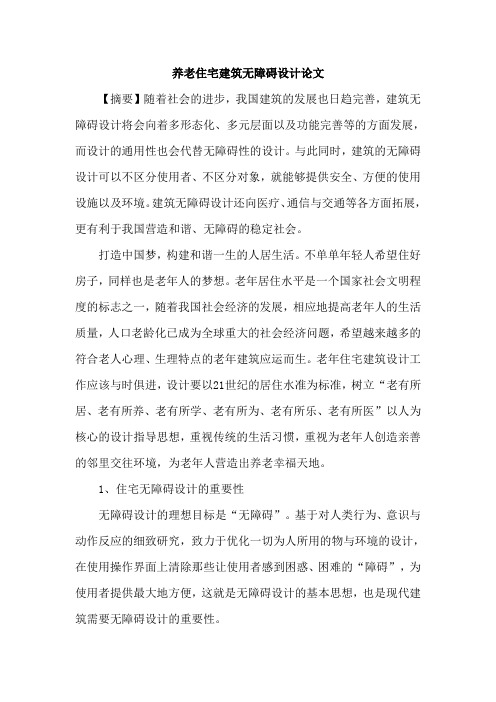 养老住宅建筑无障碍设计论文

【摘要】随着社会的进步，我国建筑的发展也日趋完善，建筑无障碍设计将会向着多形态化、多元层面以及功能完善等的方面发展，而设计的通用性也会代替无障碍性的设计。与此同时，建筑的无障碍设计可以不区分使用者、不区分对象，就能够提供安全、方便的使用设施以及环境。建筑无障碍设计还向医疗、通信与交通等各方面拓展，更有利于我国营造和谐、无障碍的稳定社会。

打造中国梦，构建和谐一生的人居生活。不单单年轻人希望住好房子，同样也是老年人的梦想。老年居住水平是一个国家社会文明程度的标志之一，随着我国社会经济的发展，相应地提高老年人的生活质量，人口老龄化已成为全球重大的社会经济问题，希望越来越多的符合老人心理、生理特点的老年建筑应运而生。老年住宅建筑设计工作应该与时俱进，设计要以21世纪的居住水准为标准，树立“老有所居、老有所养、老有所学、老有所为、老有所乐、老有所医”以人为核心的设计指导思想，重视传统的生活习惯，重视为老年人创造亲善的邻里交往环境，为老年人营造出养老幸福天地。

1、住宅无障碍设计的重要性

无障碍设计的理想目标是“无障碍”。基于对人类行为、意识与动作反应的细致研究，致力于优化一切为人所用的物与环境的设计，在使用操作界面上清除那些让使用者感到困惑、困难的“障碍”，为使用者提供最大地方便，这就是无障碍设计的基本思想，也是现代建筑需要无障碍设计的重要性。